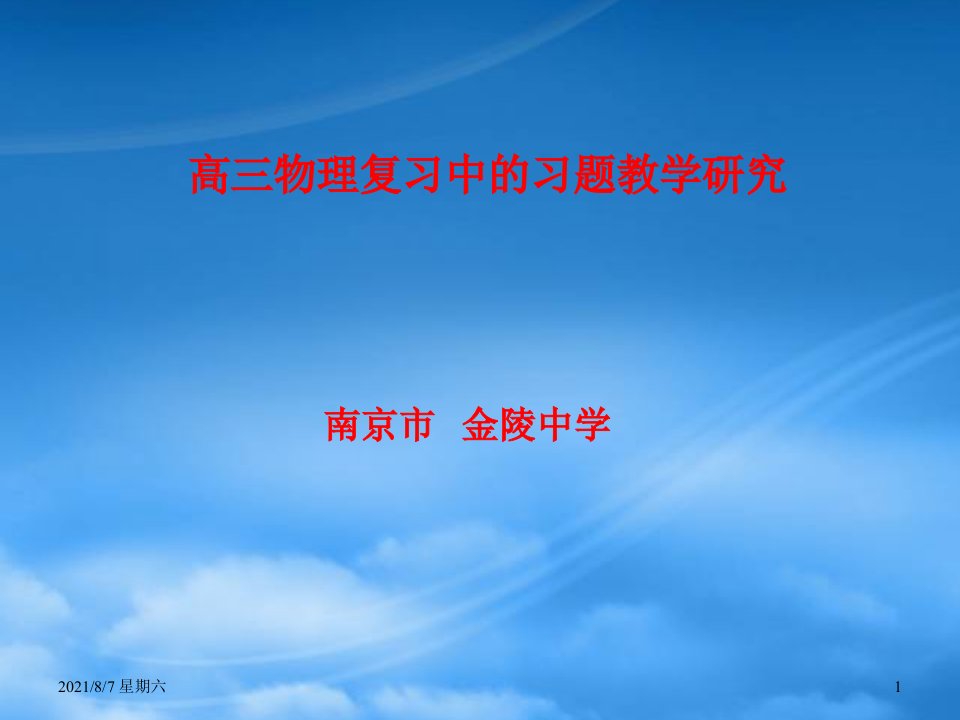 高三物理复习中的习题教学研究

南京市　金陵中学

2021/8/7 星期六

1